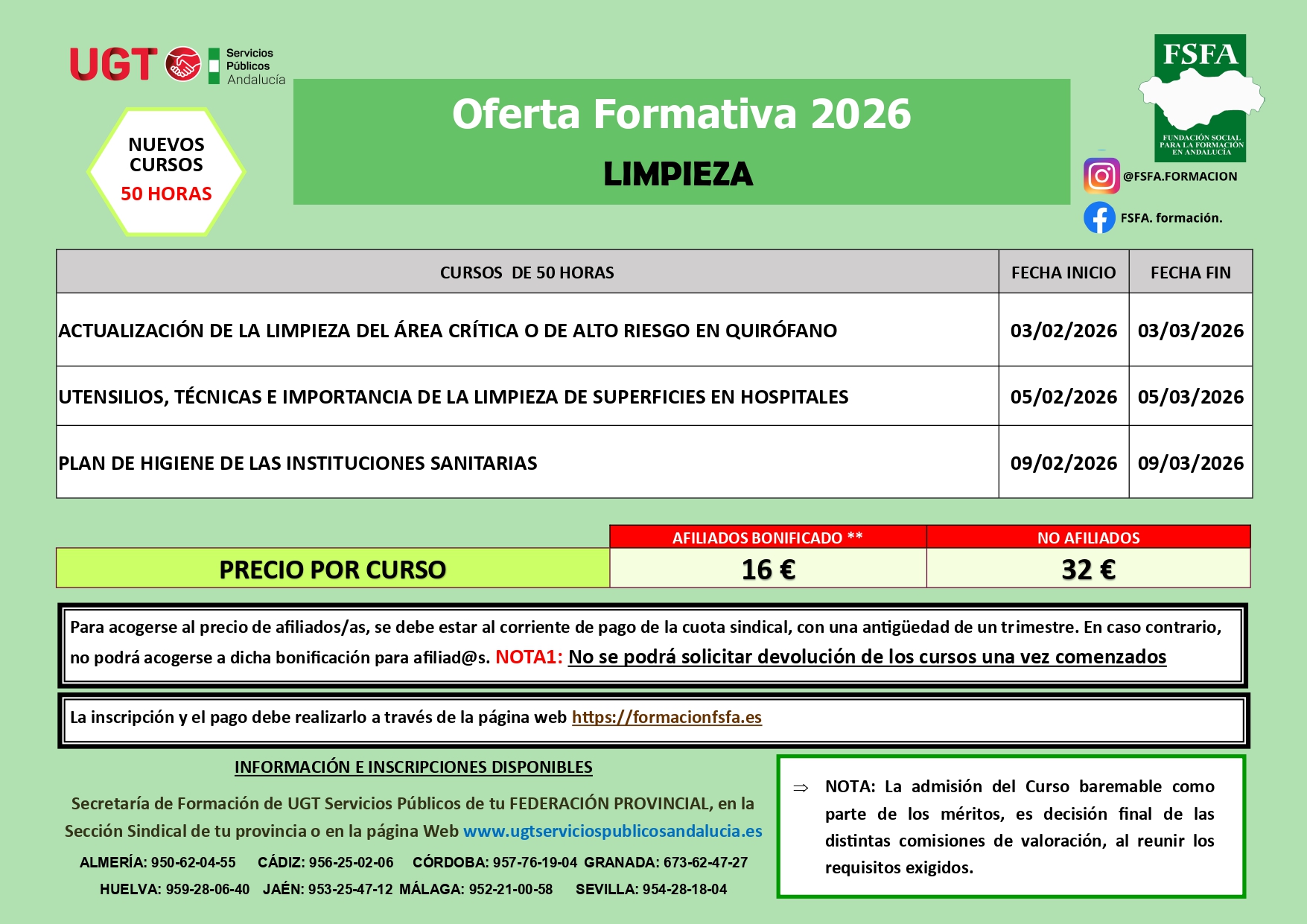 UGT Servicios Públicos Andalucía

NUEVOS CURSOS 50 HORAS

Oferta Formativa 2026

LIMPIEZA

FSFA
FUNDACIÓN SOCIAL PARA LA FORMACIÓN EN ANDALUCÍA

@FSFA.FORMACION

FSFA. formación.

| CURSOS DE 50 HORAS | FECHA INICIO | FECHA FIN |
|---|---|---|
| ACTUALIZACIÓN DE LA LIMPIEZA DEL ÁREA CRÍTICA O DE ALTO RIESGO EN QUIRÓFANO | 03/02/2026 | 03/03/2026 |
| UTENSILIOS, TÉCNICAS E IMPORTANCIA DE LA LIMPIEZA DE SUPERFICIES EN HOSPITALES | 05/02/2026 | 05/03/2026 |
| PLAN DE HIGIENE DE LAS INSTITUCIONES SANITARIAS | 09/02/2026 | 09/03/2026 |

| | AFILIADOS BONIFICADO ** | NO AFILIADOS |
|---|---|---|
| PRECIO POR CURSO | 16 € | 32 € |

Para acogerse al precio de afiliados/as, se debe estar al corriente de pago de la cuota sindical, con una antigüedad de un trimestre. En caso contrario, no podrá acogerse a dicha bonificación para afiliad@s. NOTA1: No se podrá solicitar devolución de los cursos una vez comenzados

La inscripción y el pago debe realizarlo a través de la página web https://formacionfsfa.es

INFORMACIÓN E INSCRIPCIONES DISPONIBLES

Secretaría de Formación de UGT Servicios Públicos de tu FEDERACIÓN PROVINCIAL, en la Sección Sindical de tu provincia o en la página Web www.ugtserviciospublicosandalucia.es

ALMERÍA: 950-62-04-55 CÁDIZ: 956-25-02-06 CÓRDOBA: 957-76-19-04 GRANADA: 673-62-47-27
HUELVA: 959-28-06-40 JAÉN: 953-25-47-12 MÁLAGA: 952-21-00-58 SEVILLA: 954-28-18-04

⇒ NOTA: La admisión del Curso baremable como parte de los méritos, es decisión final de las distintas comisiones de valoración, al reunir los requisitos exigidos.